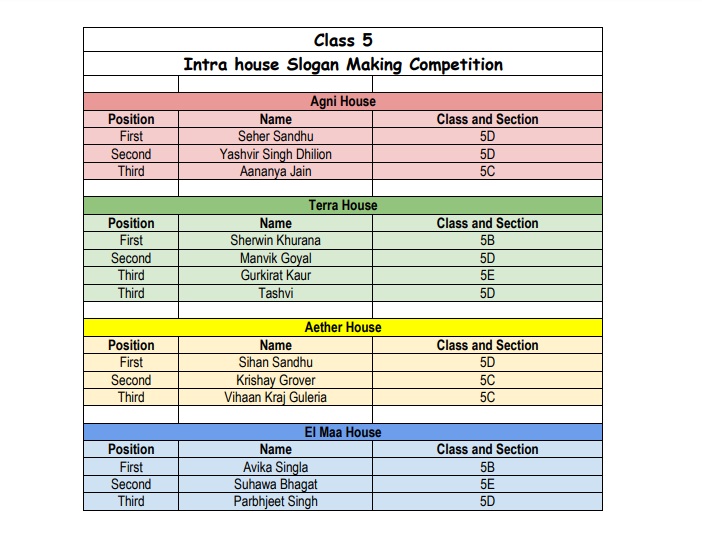 Class 5

Intra house Slogan Making Competition

Agni House

| Position | Name | Class and Section |
|---|---|---|
| First | Seher Sandhu | 5D |
| Second | Yashvir Singh Dhilion | 5D |
| Third | Aananya Jain | 5C |

Terra House

| Position | Name | Class and Section |
|---|---|---|
| First | Sherwin Khurana | 5B |
| Second | Manvik Goyal | 5D |
| Third | Gurkirat Kaur | 5E |
| Third | Tashvi | 5D |

Aether House

| Position | Name | Class and Section |
|---|---|---|
| First | Sihan Sandhu | 5D |
| Second | Krishay Grover | 5C |
| Third | Vihaan Kraj Guleria | 5C |

El Maa House

| Position | Name | Class and Section |
|---|---|---|
| First | Avika Singla | 5B |
| Second | Suhawa Bhagat | 5E |
| Third | Parbhjeet Singh | 5D |